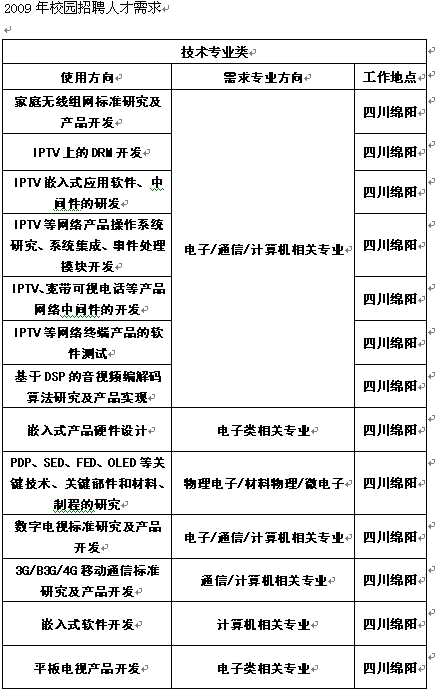 2009 年校园招聘人才需求

| 技术专业类 | | |
|---|---|---|
| 使用方向 | 需求专业方向 | 工作地点 |
| 家庭无线组网标准研究及产品开发 | 电子/通信/计算机相关专业 | 四川绵阳 |
| IPTV 上的 DRM 开发 | | 四川绵阳 |
| IPTV 嵌入式应用软件、中间件的研发 | | 四川绵阳 |
| IPTV 等网络产品操作系统研究、系统集成、事件处理模块开发 | | 四川绵阳 |
| IPTV、宽带可视电话等产品网络中间件的开发 | | 四川绵阳 |
| IPTV 等网络终端产品的软件测试 | | 四川绵阳 |
| 基于 DSP 的音视频编解码算法研究及产品实现 | | 四川绵阳 |
| 嵌入式产品硬件设计 | 电子类相关专业 | 四川绵阳 |
| PDP、SED、FED、OLED 等关键技术、关键部件和材料、制程的研究 | 物理电子/材料物理/微电子 | 四川绵阳 |
| 数字电视标准研究及产品开发 | 电子/通信/计算机相关专业 | 四川绵阳 |
| 3G/B3G/4G 移动通信标准研究及产品开发 | 通信/计算机相关专业 | 四川绵阳 |
| 嵌入式软件开发 | 计算机相关专业 | 四川绵阳 |
| 平板电视产品开发 | 电子类相关专业 | 四川绵阳 |